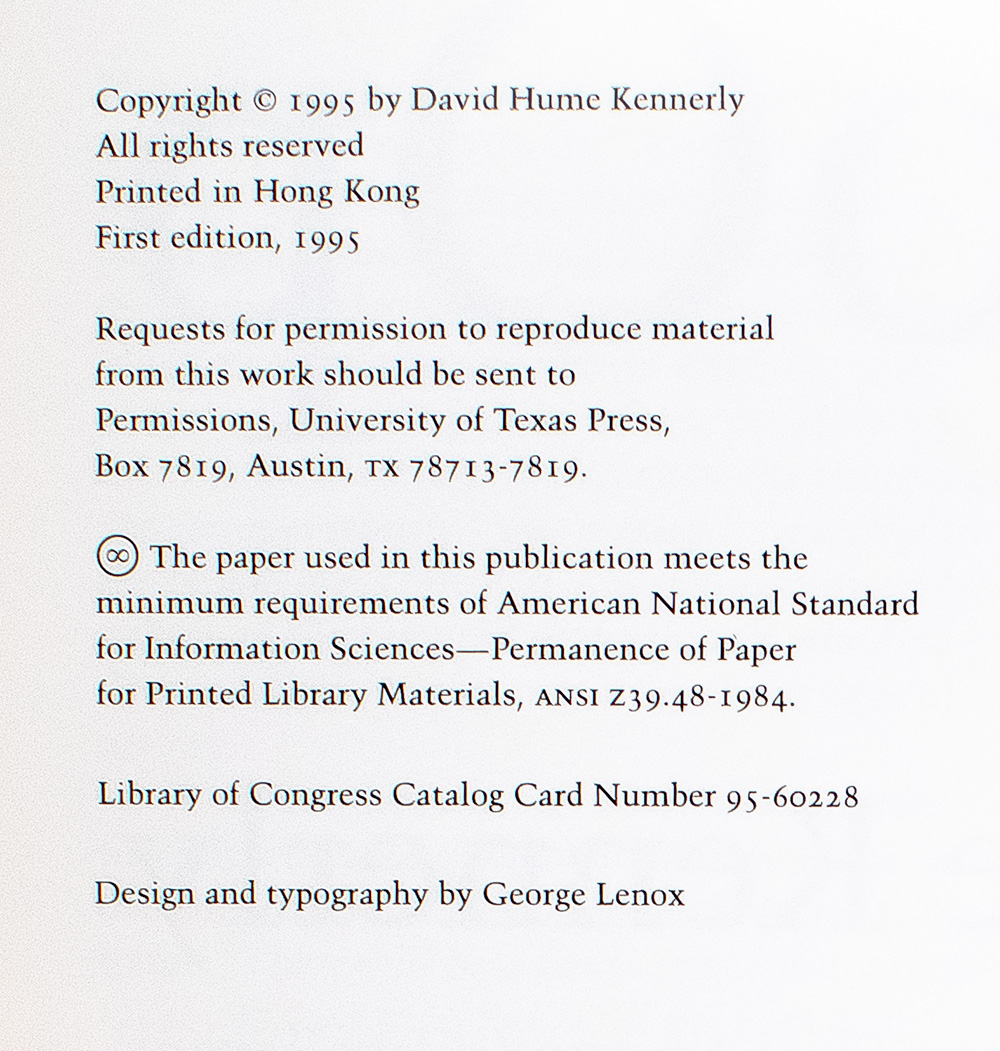 Copyright © 1995 by David Hume Kennerly
All rights reserved
Printed in Hong Kong
First edition, 1995

Requests for permission to reproduce material from this work should be sent to Permissions, University of Texas Press, Box 7819, Austin, TX 78713-7819.

∞ The paper used in this publication meets the minimum requirements of American National Standard for Information Sciences—Permanence of Paper for Printed Library Materials, ANSI Z39.48-1984.

Library of Congress Catalog Card Number 95-60228

Design and typography by George Lenox